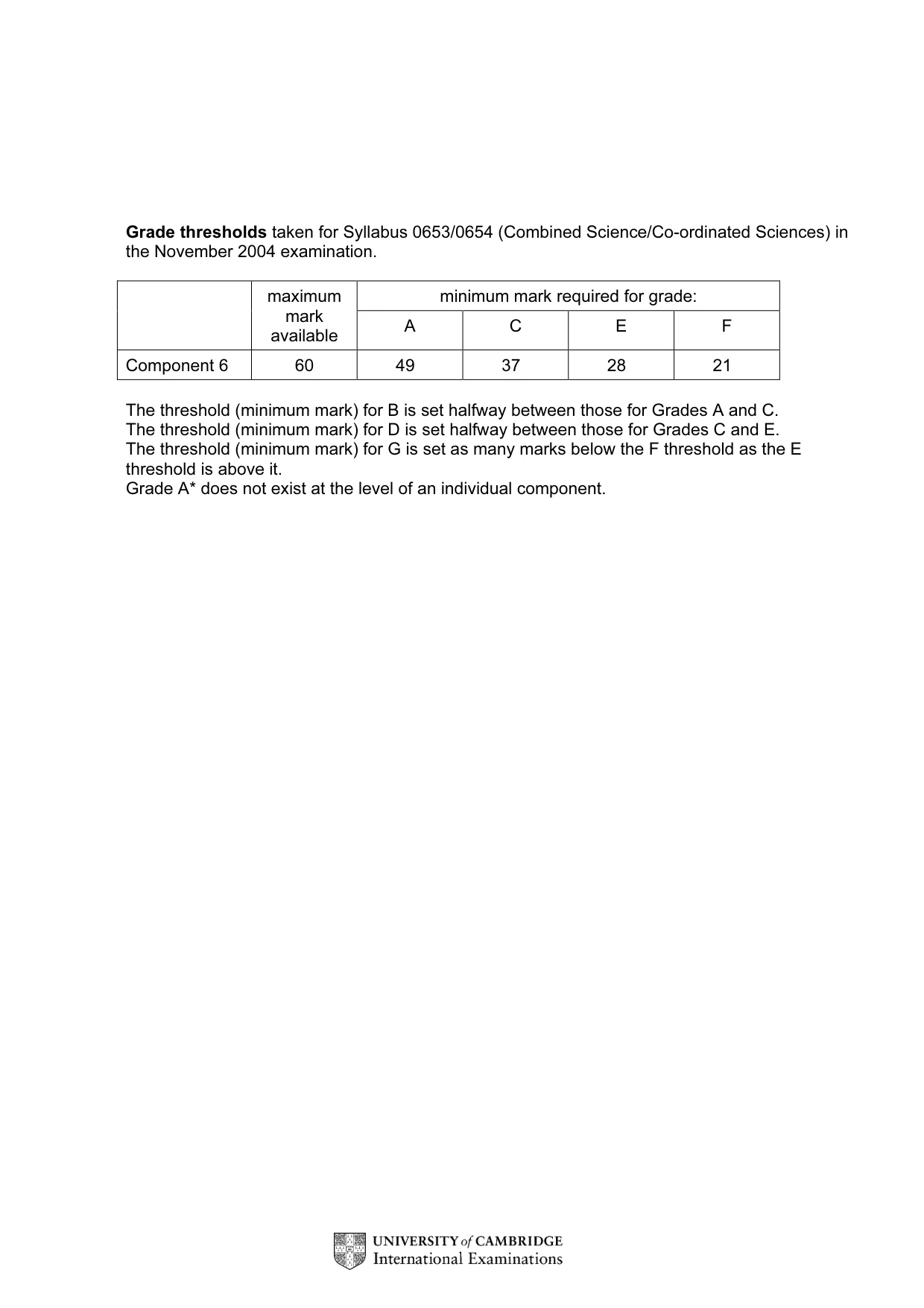 Grade thresholds taken for Syllabus 0653/0654 (Combined Science/Co-ordinated Sciences) in the November 2004 examination.

|  | maximum mark available | minimum mark required for grade: |  |  |  |
|---|---|---|---|---|---|
|  |  | A | C | E | F |
| Component 6 | 60 | 49 | 37 | 28 | 21 |

The threshold (minimum mark) for B is set halfway between those for Grades A and C.
The threshold (minimum mark) for D is set halfway between those for Grades C and E.
The threshold (minimum mark) for G is set as many marks below the F threshold as the E threshold is above it.
Grade A* does not exist at the level of an individual component.

UNIVERSITY of CAMBRIDGE
International Examinations